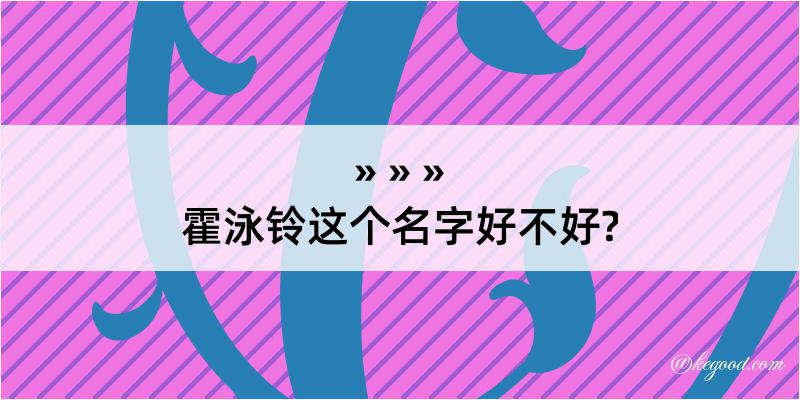 » » »
霍泳铃这个名字好不好?

@kegood.com